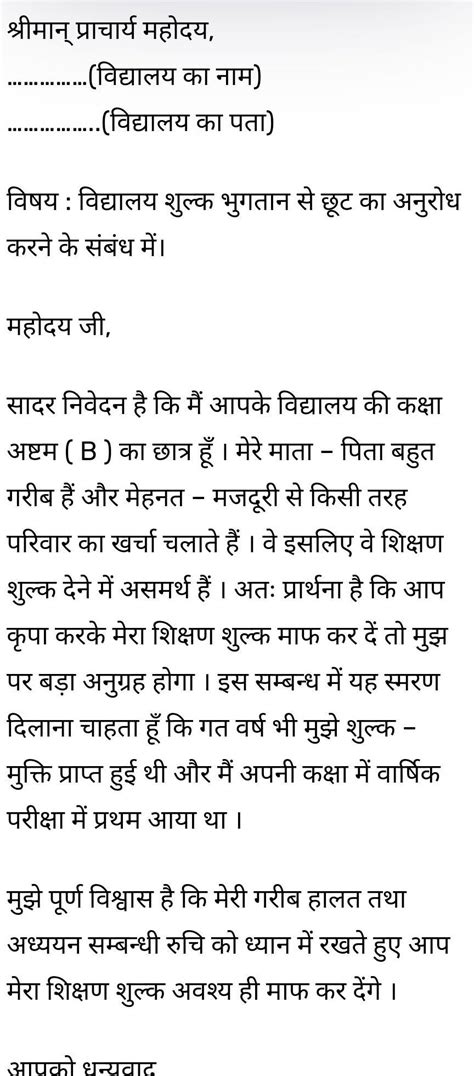 श्रीमान् प्राचार्य महोदय,
……………(विद्यालय का नाम)
……………..(विद्यालय का पता)

विषय : विद्यालय शुल्क भुगतान से छूट का अनुरोध करने के संबंध में।

महोदय जी,

सादर निवेदन है कि मैं आपके विद्यालय की कक्षा अष्टम ( B ) का छात्र हूँ । मेरे माता – पिता बहुत गरीब हैं और मेहनत – मजदूरी से किसी तरह परिवार का खर्चा चलाते हैं । वे इसलिए वे शिक्षण शुल्क देने में असमर्थ हैं । अतः प्रार्थना है कि आप कृपा करके मेरा शिक्षण शुल्क माफ कर दें तो मुझ पर बड़ा अनुग्रह होगा । इस सम्बन्ध में यह स्मरण दिलाना चाहता हूँ कि गत वर्ष भी मुझे शुल्क – मुक्ति प्राप्त हुई थी और मैं अपनी कक्षा में वार्षिक परीक्षा में प्रथम आया था ।

मुझे पूर्ण विश्वास है कि मेरी गरीब हालत तथा अध्ययन सम्बन्धी रुचि को ध्यान में रखते हुए आप मेरा शिक्षण शुल्क अवश्य ही माफ कर देंगे ।

आपको धन्यवाद